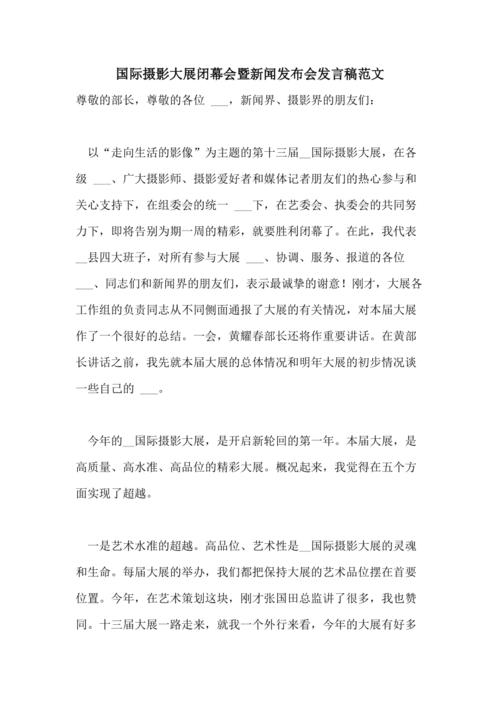 国际摄影大展闭幕会暨新闻发布会发言稿范文

尊敬的部长，尊敬的各位 ___，新闻界、摄影界的朋友们：

以“走向生活的影像”为主题的第十三届__国际摄影大展，在各级 ___、广大摄影师、摄影爱好者和媒体记者朋友们的热心参与和关心支持下，在组委会的统一 ___下，在艺委会、执委会的共同努力下，即将告别为期一周的精彩，就要胜利闭幕了。在此，我代表__县四大班子，对所有参与大展 ___、协调、服务、报道的各位 ___、同志们和新闻界的朋友们，表示最诚挚的谢意！刚才，大展各工作组的负责同志从不同侧面通报了大展的有关情况，对本届大展作了一个很好的总结。一会，黄耀春部长还将作重要讲话。在黄部长讲话之前，我先就本届大展的总体情况和明年大展的初步情况谈一些自己的 ___。

今年的__国际摄影大展，是开启新轮回的第一年。本届大展，是高质量、高水准、高品位的精彩大展。概况起来，我觉得在五个方面实现了超越。

一是艺术水准的超越。高品位、艺术性是__国际摄影大展的灵魂和生命。每届大展的举办，我们都把保持大展的艺术品位摆在首要位置。今年，在艺术策划这块，刚才张国田总监讲了很多，我也赞同。十三届大展一路走来，就我一个外行来看，今年的大展有好多